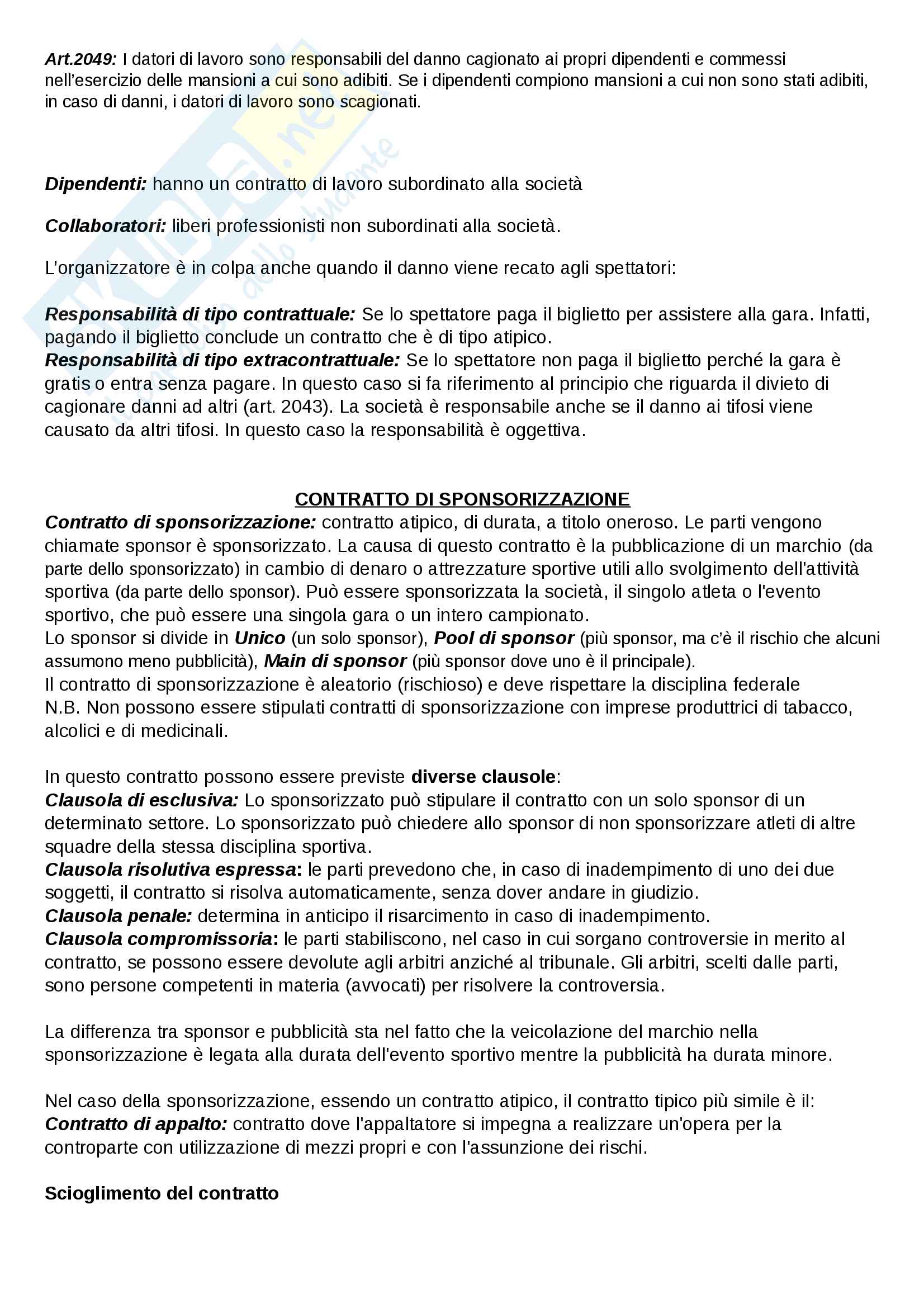 Art.2049: I datori di lavoro sono responsabili del danno cagionato ai propri dipendenti e commessi nell'esercizio delle mansioni a cui sono adibiti. Se i dipendenti compiono mansioni a cui non sono stati adibiti, in caso di danni, i datori di lavoro sono scagionati.

Dipendenti: hanno un contratto di lavoro subordinato alla società

Collaboratori: liberi professionisti non subordinati alla società.

L'organizzatore è in colpa anche quando il danno viene recato agli spettatori:

Responsabilità di tipo contrattuale: Se lo spettatore paga il biglietto per assistere alla gara. Infatti, pagando il biglietto conclude un contratto che è di tipo atipico.
Responsabilità di tipo extracontrattuale: Se lo spettatore non paga il biglietto perché la gara è gratis o entra senza pagare. In questo caso si fa riferimento al principio che riguarda il divieto di cagionare danni ad altri (art. 2043). La società è responsabile anche se il danno ai tifosi viene causato da altri tifosi. In questo caso la responsabilità è oggettiva.

CONTRATTO DI SPONSORIZZAZIONE
Contratto di sponsorizzazione: contratto atipico, di durata, a titolo oneroso. Le parti vengono chiamate sponsor è sponsorizzato. La causa di questo contratto è la pubblicazione di un marchio (da parte dello sponsorizzato) in cambio di denaro o attrezzature sportive utili allo svolgimento dell'attività sportiva (da parte dello sponsor). Può essere sponsorizzata la società, il singolo atleta o l'evento sportivo, che può essere una singola gara o un intero campionato.
Lo sponsor si divide in Unico (un solo sponsor), Pool di sponsor (più sponsor, ma c'è il rischio che alcuni assumono meno pubblicità), Main di sponsor (più sponsor dove uno è il principale).
Il contratto di sponsorizzazione è aleatorio (rischioso) e deve rispettare la disciplina federale
N.B. Non possono essere stipulati contratti di sponsorizzazione con imprese produttrici di tabacco, alcolici e di medicinali.

In questo contratto possono essere previste diverse clausole:
Clausola di esclusiva: Lo sponsorizzato può stipulare il contratto con un solo sponsor di un determinato settore. Lo sponsorizzato può chiedere allo sponsor di non sponsorizzare atleti di altre squadre della stessa disciplina sportiva.
Clausola risolutiva espressa: le parti prevedono che, in caso di inadempimento di uno dei due soggetti, il contratto si risolva automaticamente, senza dover andare in giudizio.
Clausola penale: determina in anticipo il risarcimento in caso di inadempimento.
Clausola compromissoria: le parti stabiliscono, nel caso in cui sorgano controversie in merito al contratto, se possono essere devolute agli arbitri anziché al tribunale. Gli arbitri, scelti dalle parti, sono persone competenti in materia (avvocati) per risolvere la controversia.

La differenza tra sponsor e pubblicità sta nel fatto che la veicolazione del marchio nella sponsorizzazione è legata alla durata dell'evento sportivo mentre la pubblicità ha durata minore.

Nel caso della sponsorizzazione, essendo un contratto atipico, il contratto tipico più simile è il:
Contratto di appalto: contratto dove l'appaltatore si impegna a realizzare un'opera per la controparte con utilizzazione di mezzi propri e con l'assunzione dei rischi.

Scioglimento del contratto